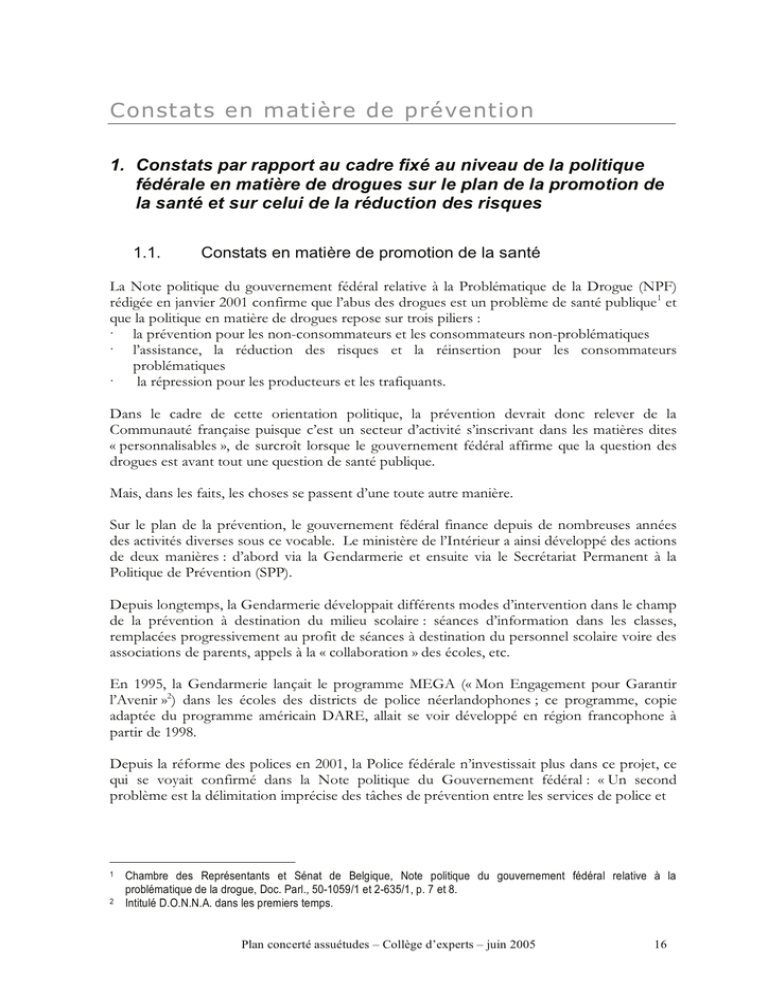 Constats en matière de prévention

1. Constats par rapport au cadre fixé au niveau de la politique fédérale en matière de drogues sur le plan de la promotion de la santé et sur celui de la réduction des risques

1.1. Constats en matière de promotion de la santé

La Note politique du gouvernement fédéral relative à la Problématique de la Drogue (NPF) rédigée en janvier 2001 confirme que l'abus des drogues est un problème de santé publique$^1$ et que la politique en matière de drogues repose sur trois piliers :
· la prévention pour les non-consommateurs et les consommateurs non-problématiques
· l'assistance, la réduction des risques et la réinsertion pour les consommateurs problématiques
· la répression pour les producteurs et les trafiquants.

Dans le cadre de cette orientation politique, la prévention devrait donc relever de la Communauté française puisque c'est un secteur d'activité s'inscrivant dans les matières dites « personnalisables », de surcroît lorsque le gouvernement fédéral affirme que la question des drogues est avant tout une question de santé publique.

Mais, dans les faits, les choses se passent d'une toute autre manière.

Sur le plan de la prévention, le gouvernement fédéral finance depuis de nombreuses années des activités diverses sous ce vocable. Le ministère de l'Intérieur a ainsi développé des actions de deux manières : d'abord via la Gendarmerie et ensuite via le Secrétariat Permanent à la Politique de Prévention (SPP).

Depuis longtemps, la Gendarmerie développait différents modes d'intervention dans le champ de la prévention à destination du milieu scolaire : séances d'information dans les classes, remplacées progressivement au profit de séances à destination du personnel scolaire voire des associations de parents, appels à la « collaboration » des écoles, etc.

En 1995, la Gendarmerie lançait le programme MEGA (« Mon Engagement pour Garantir l'Avenir »$^2$) dans les écoles des districts de police néerlandophones ; ce programme, copie adaptée du programme américain DARE, allait se voir développé en région francophone à partir de 1998.

Depuis la réforme des polices en 2001, la Police fédérale n'investissait plus dans ce projet, ce qui se voyait confirmé dans la Note politique du Gouvernement fédéral : « Un second problème est la délimitation imprécise des tâches de prévention entre les services de police et

$^1$ Chambre des Représentants et Sénat de Belgique, Note politique du gouvernement fédéral relative à la problématique de la drogue, Doc. Parl., 50-1059/1 et 2-635/1, p. 7 et 8.
$^2$ Intitulé D.O.N.N.A. dans les premiers temps.

Plan concerté assuétudes – Collège d'experts – juin 2005 16